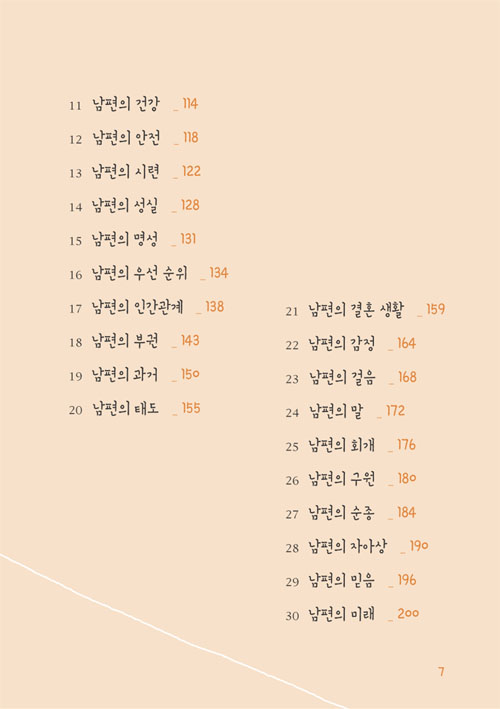 11 남편의 건강 _ 114

12 남편의 안전 _ 118

13 남편의 시련 _ 122

14 남편의 성실 _ 128

15 남편의 명성 _ 131

16 남편의 우선 순위 _ 134

17 남편의 인간관계 _ 138

18 남편의 부권 _ 143

19 남편의 과거 _ 150

20 남편의 태도 _ 155

21 남편의 결혼 생활 _ 159

22 남편의 감정 _ 164

23 남편의 걸음 _ 168

24 남편의 말 _ 172

25 남편의 회개 _ 176

26 남편의 구원 _ 180

27 남편의 순종 _ 184

28 남편의 자아상 _ 190

29 남편의 믿음 _ 196

30 남편의 미래 _ 200

7